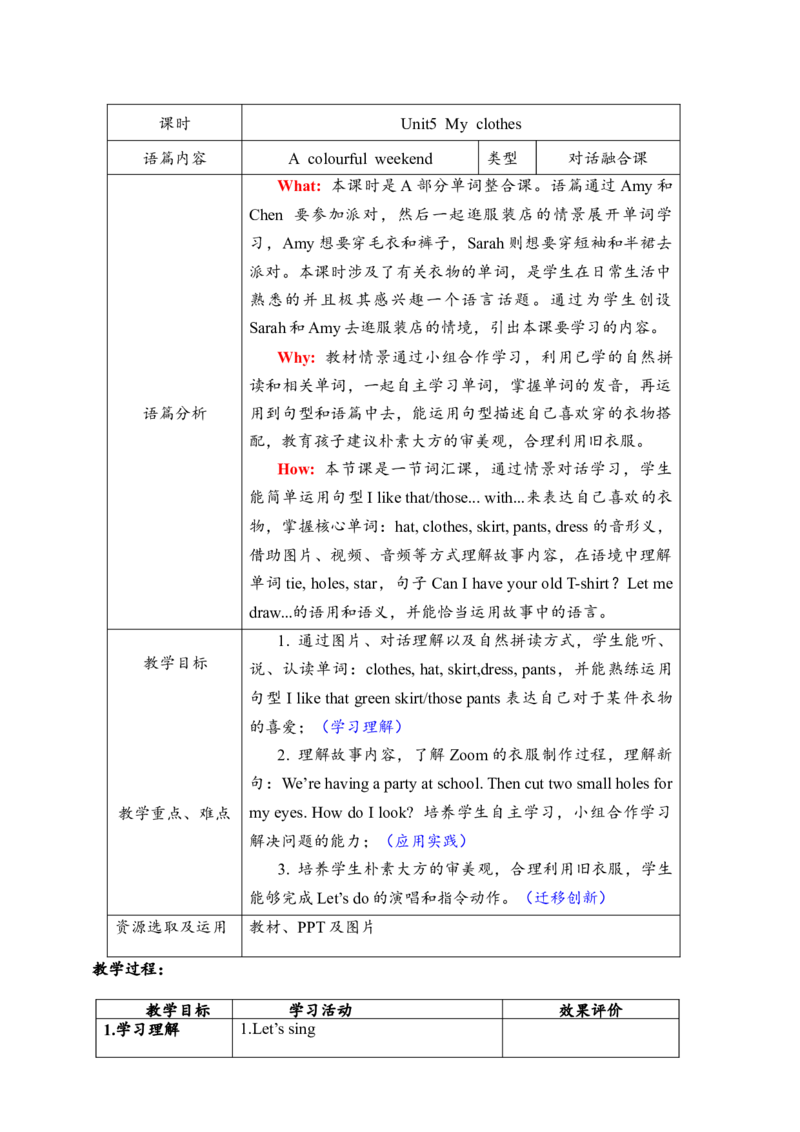 | 课时 | Unit5 My clothes | | |
|---|---|---|---|
| 语篇内容 | A colourful weekend | 类型 | 对话融合课 |
| 语篇分析 | What: 本课时是A部分单词整合课。语篇通过Amy和Chen 要参加派对，然后一起逛服装店的情景展开单词学习，Amy想要穿毛衣和裤子，Sarah则想要穿短袖和半裙去派对。本课时涉及了有关衣物的单词，是学生在日常生活中熟悉的并且极其感兴趣一个语言话题。通过为学生创设Sarah和Amy去逛服装店的情境，引出本课要学习的内容。 Why: 教材情景通过小组合作学习，利用已学的自然拼读和相关单词，一起自主学习单词，掌握单词的发音，再运用到句型和语篇中去，能运用句型描述自己喜欢穿的衣物搭配，教育孩子建议朴素大方的审美观，合理利用旧衣服。 How: 本节课是一节词汇课，通过情景对话学习，学生能简单运用句型I like that/those... with...来表达自己喜欢的衣物，掌握核心单词：hat, clothes, skirt, pants, dress的音形义，借助图片、视频、音频等方式理解故事内容，在语境中理解单词tie, holes, star，句子Can I have your old T-shirt？Let me draw...的语用和语义，并能恰当运用故事中的语言。 | | |
| 教学目标 教学重点、难点 | 1. 通过图片、对话理解以及自然拼读方式，学生能听、说、认读单词：clothes, hat, skirt,dress, pants，并能熟练运用句型I like that green skirt/those pants表达自己对于某件衣物的喜爱；（学习理解） 2. 理解故事内容，了解Zoom的衣服制作过程，理解新句：We're having a party at school. Then cut two small holes for my eyes. How do I look? 培养学生自主学习，小组合作学习解决问题的能力；（应用实践） 3. 培养学生朴素大方的审美观，合理利用旧衣服，学生能够完成Let's do的演唱和指令动作。（迁移创新） | | |
| 资源选取及运用 | 教材、PPT及图片 | | |

教学过程：

| 教学目标 | 学习活动 | 效果评价 |
|---|---|---|
| 1.学习理解 | 1.Let's sing | |